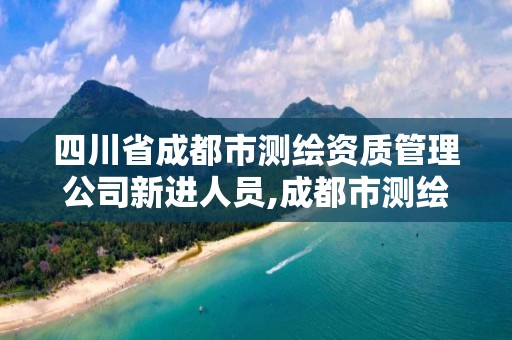 四川省成都市测绘资质管理公司新进人员,成都市测绘